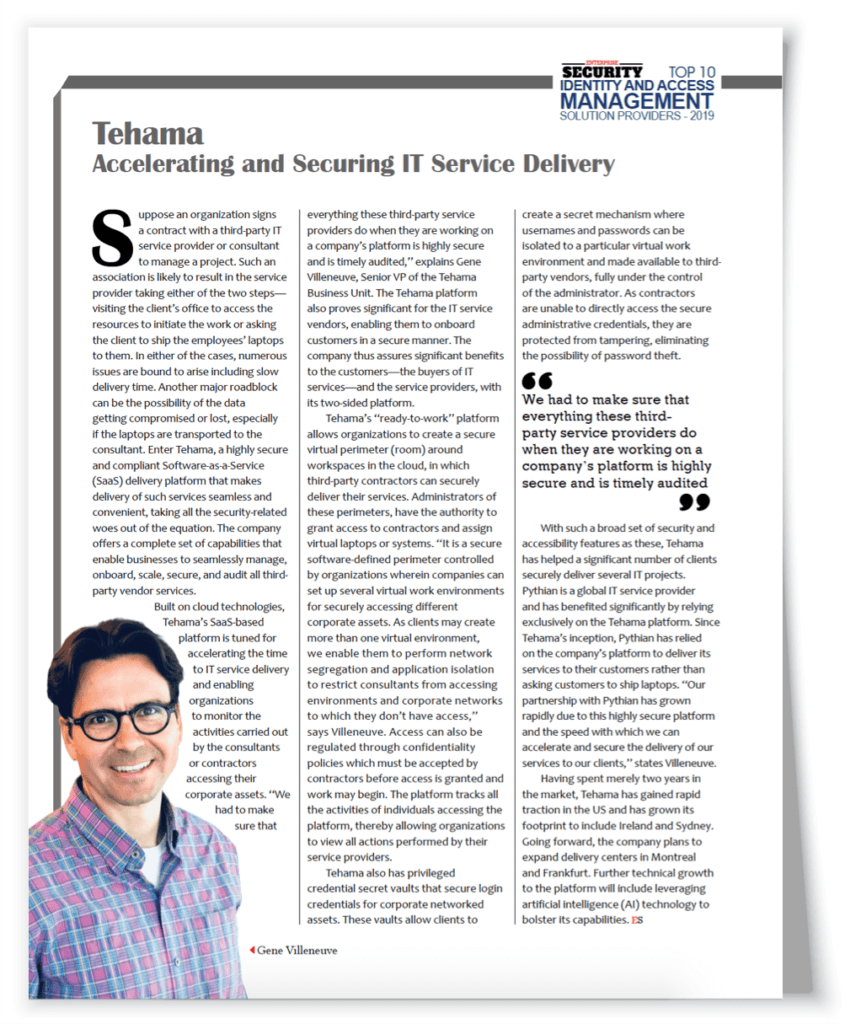 ENTERPRISE SECURITY TOP 10 IDENTITY AND ACCESS MANAGEMENT SOLUTION PROVIDERS - 2019

Tehama
Accelerating and Securing IT Service Delivery

Suppose an organization signs a contract with a third-party IT service provider or consultant to manage a project. Such an association is likely to result in the service provider taking either of the two steps—visiting the client's office to access the resources to initiate the work or asking the client to ship the employees' laptops to them. In either of the cases, numerous issues are bound to arise including slow delivery time. Another major roadblock can be the possibility of the data getting compromised or lost, especially if the laptops are transported to the consultant. Enter Tehama, a highly secure and compliant Software-as-a-Service (SaaS) delivery platform that makes delivery of such services seamless and convenient, taking all the security-related woes out of the equation. The company offers a complete set of capabilities that enable businesses to seamlessly manage, onboard, scale, secure, and audit all third-party vendor services.

Built on cloud technologies, Tehama's SaaS-based platform is tuned for accelerating the time to IT service delivery and enabling organizations to monitor the activities carried out by the consultants or contractors accessing their corporate assets. "We had to make sure that everything these third-party service providers do when they are working on a company's platform is highly secure and is timely audited," explains Gene Villeneuve, Senior VP of the Tehama Business Unit. The Tehama platform also proves significant for the IT service vendors, enabling them to onboard customers in a secure manner. The company thus assures significant benefits to the customers—the buyers of IT services—and the service providers, with its two-sided platform.

Tehama's "ready-to-work" platform allows organizations to create a secure virtual perimeter (room) around workspaces in the cloud, in which third-party contractors can securely deliver their services. Administrators of these perimeters, have the authority to grant access to contractors and assign virtual laptops or systems. "It is a secure software-defined perimeter controlled by organizations wherein companies can set up several virtual work environments for securely accessing different corporate assets. As clients may create more than one virtual environment, we enable them to perform network segregation and application isolation to restrict consultants from accessing environments and corporate networks to which they don't have access," says Villeneuve. Access can also be regulated through confidentiality policies which must be accepted by contractors before access is granted and work may begin. The platform tracks all the activities of individuals accessing the platform, thereby allowing organizations to view all actions performed by their service providers.

Tehama also has privileged credential secret vaults that secure login credentials for corporate networked assets. These vaults allow clients to create a secret mechanism where usernames and passwords can be isolated to a particular virtual work environment and made available to third-party vendors, fully under the control of the administrator. As contractors are unable to directly access the secure administrative credentials, they are protected from tampering, eliminating the possibility of password theft.

We had to make sure that everything these third-party service providers do when they are working on a company's platform is highly secure and is timely audited

With such a broad set of security and accessibility features as these, Tehama has helped a significant number of clients securely deliver several IT projects. Pythian is a global IT service provider and has benefited significantly by relying exclusively on the Tehama platform. Since Tehama's inception, Pythian has relied on the company's platform to deliver its services to their customers rather than asking customers to ship laptops. "Our partnership with Pythian has grown rapidly due to this highly secure platform and the speed with which we can accelerate and secure the delivery of our services to our clients," states Villeneuve.

Having spent merely two years in the market, Tehama has gained rapid traction in the US and has grown its footprint to include Ireland and Sydney. Going forward, the company plans to expand delivery centers in Montreal and Frankfurt. Further technical growth to the platform will include leveraging artificial intelligence (AI) technology to bolster its capabilities. ES

Gene Villeneuve